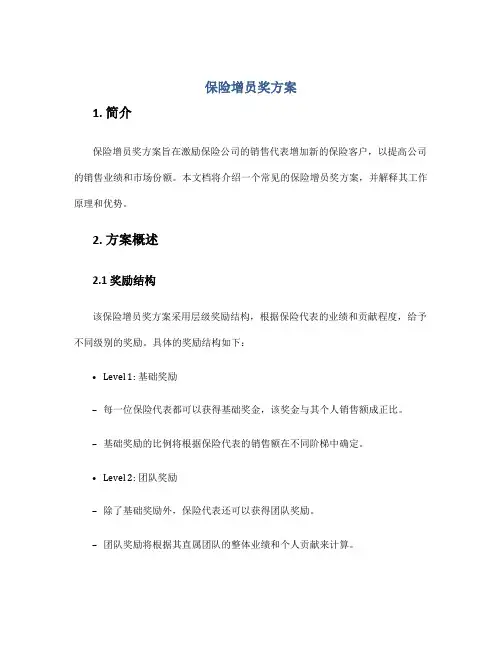 保险增员奖方案

1. 简介

保险增员奖方案旨在激励保险公司的销售代表增加新的保险客户，以提高公司的销售业绩和市场份额。本文档将介绍一个常见的保险增员奖方案，并解释其工作原理和优势。

2. 方案概述

2.1 奖励结构

该保险增员奖方案采用层级奖励结构，根据保险代表的业绩和贡献程度，给予不同级别的奖励。具体的奖励结构如下：

• Level 1: 基础奖励

– 每一位保险代表都可以获得基础奖金，该奖金与其个人销售额成正比。

– 基础奖励的比例将根据保险代表的销售额在不同阶梯中确定。

• Level 2: 团队奖励

– 除了基础奖励外，保险代表还可以获得团队奖励。

– 团队奖励将根据其直属团队的整体业绩和个人贡献来计算。